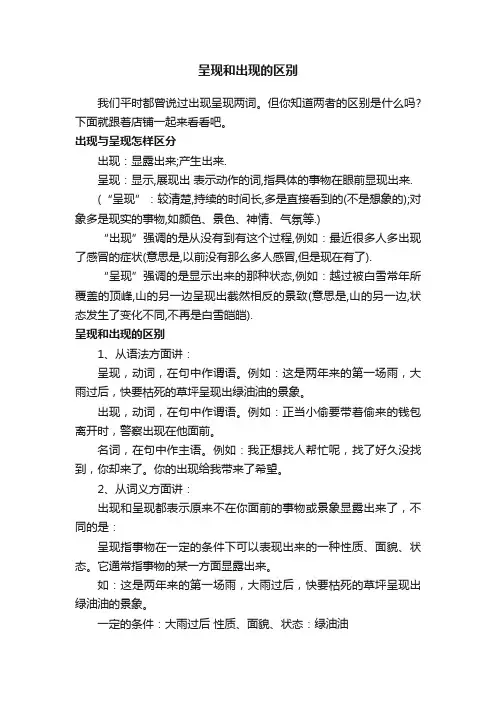 呈现和出现的区别

我们平时都曾说过出现呈现两词。但你知道两者的区别是什么吗?下面就跟着店铺一起来看看吧。

出现与呈现怎样区分

出现：显露出来;产生出来.

呈现：显示,展现出 表示动作的词,指具体的事物在眼前显现出来.

（“呈现”：较清楚,持续的时间长,多是直接看到的(不是想象的);对象多是现实的事物,如颜色、景色、神情、气氛等.）

“出现”强调的是从没有到有这个过程,例如：最近很多人多出现了感冒的症状(意思是,以前没有那么多人感冒,但是现在有了).

“呈现”强调的是显示出来的那种状态,例如：越过被白雪常年所覆盖的顶峰,山的另一边呈现出截然相反的景致(意思是,山的另一边,状态发生了变化不同,不再是白雪皑皑).

呈现和出现的区别

1、从语法方面讲：

呈现，动词，在句中作谓语。例如：这是两年来的第一场雨，大雨过后，快要枯死的草坪呈现出绿油油的景象。

出现，动词，在句中作谓语。例如：正当小偷要带着偷来的钱包离开时，警察出现在他面前。

名词，在句中作主语。例如：我正想找人帮忙呢，找了好久没找到，你却来了。你的出现给我带来了希望。

2、从词义方面讲：

出现和呈现都表示原来不在你面前的事物或景象显露出来了，不同的是：

呈现指事物在一定的条件下可以表现出来的一种性质、面貌、状态。它通常指事物的某一方面显露出来。

如：这是两年来的第一场雨，大雨过后，快要枯死的草坪呈现出绿油油的景象。

一定的条件：大雨过后 性质、面貌、状态：绿油油